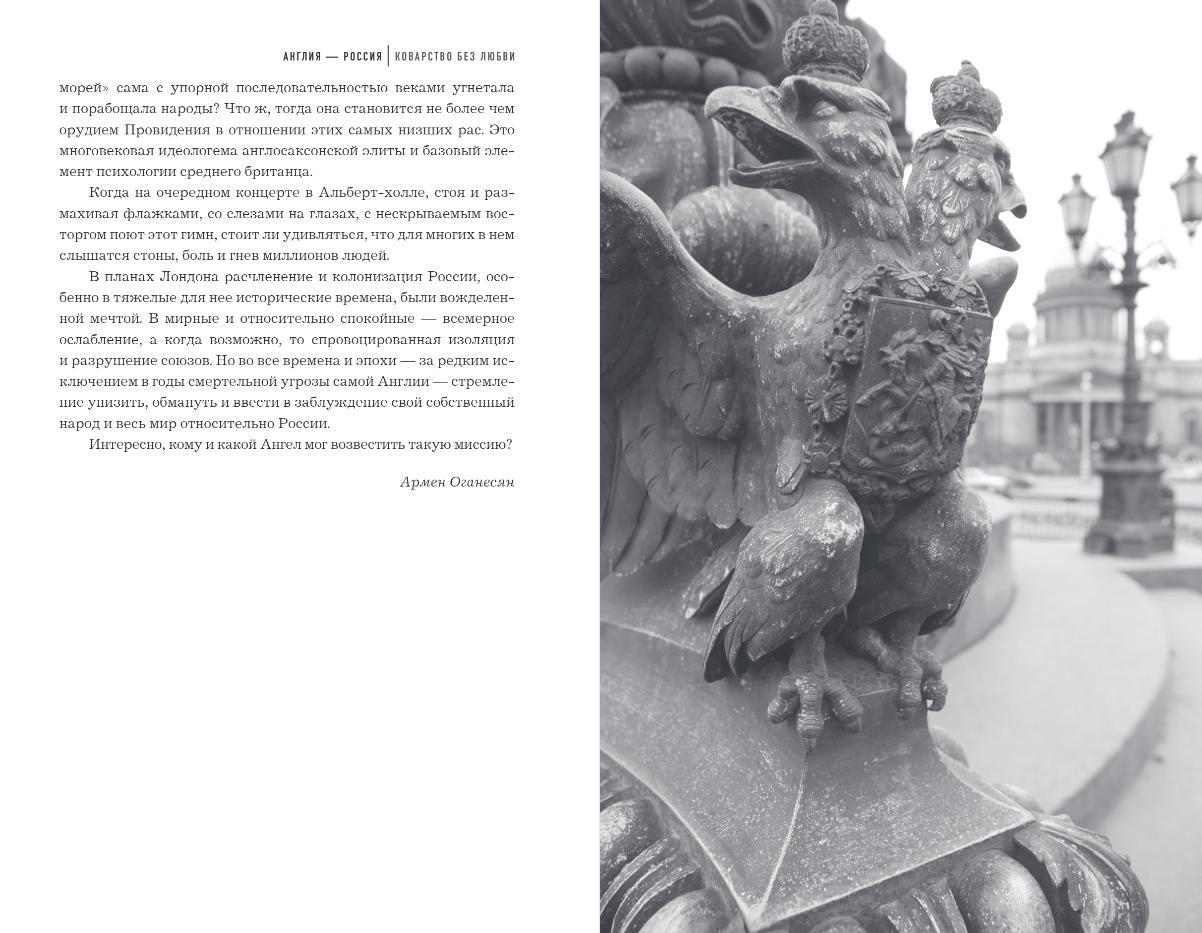 АНГЛИЯ — РОССИЯ | КОВАРСТВО БЕЗ ЛЮБВИ

морей» сама с упорной последовательностью веками угнетала и порабощала народы? Что ж, тогда она становится не более чем орудием Провидения в отношении этих самых низших рас. Это многовековая идеологема англосаксонской элиты и базовый элемент психологии среднего британца.

Когда на очередном концерте в Альберт-холле, стоя и размахивая флажками, со слезами на глазах, с нескрываемым восторгом поют этот гимн, стоит ли удивляться, что для многих в нем слышатся стоны, боль и гнев миллионов людей.

В планах Лондона расчленение и колонизация России, особенно в тяжелые для нее исторические времена, были вожделенной мечтой. В мирные и относительно спокойные — всемерное ослабление, а когда возможно, то спровоцированная изоляция и разрушение союзов. Но во все времена и эпохи — за редким исключением в годы смертельной угрозы самой Англии — стремление унизить, обмануть и ввести в заблуждение свой собственный народ и весь мир относительно России.

Интересно, кому и какой Ангел мог возвестить такую миссию?

Армен Оганесян